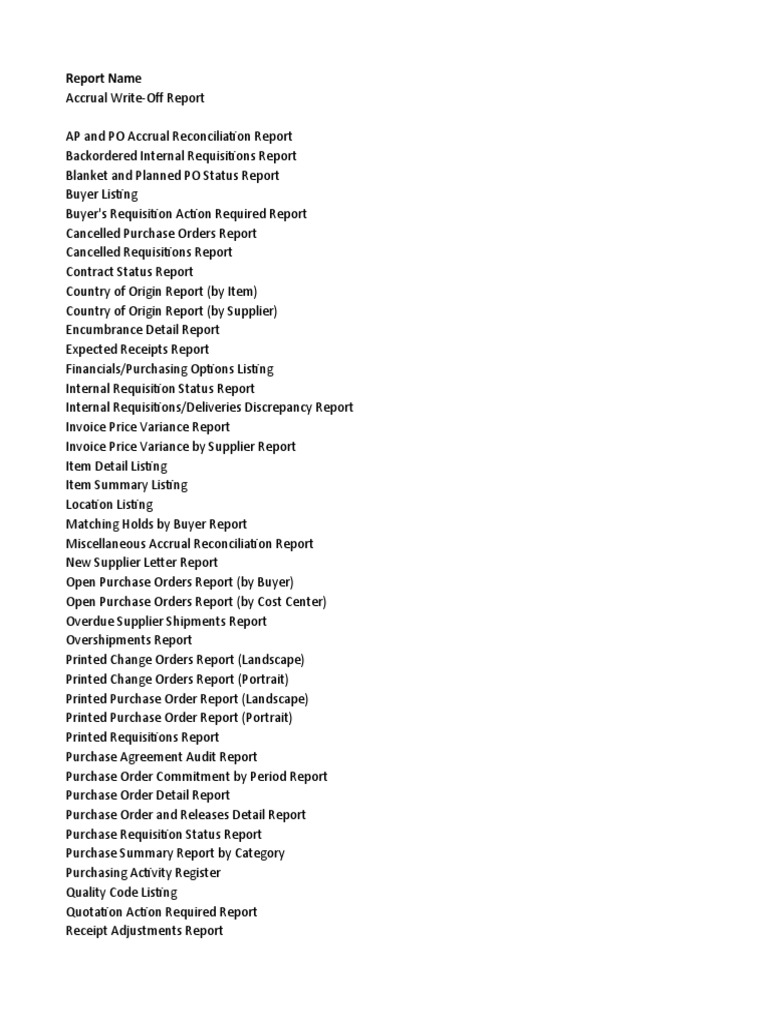 Report Name
Accrual Write-Off Report

AP and PO Accrual Reconciliation Report
Backordered Internal Requisitions Report
Blanket and Planned PO Status Report
Buyer Listing
Buyer's Requisition Action Required Report
Cancelled Purchase Orders Report
Cancelled Requisitions Report
Contract Status Report
Country of Origin Report (by Item)
Country of Origin Report (by Supplier)
Encumbrance Detail Report
Expected Receipts Report
Financials/Purchasing Options Listing
Internal Requisition Status Report
Internal Requisitions/Deliveries Discrepancy Report
Invoice Price Variance Report
Invoice Price Variance by Supplier Report
Item Detail Listing
Item Summary Listing
Location Listing
Matching Holds by Buyer Report
Miscellaneous Accrual Reconciliation Report
New Supplier Letter Report
Open Purchase Orders Report (by Buyer)
Open Purchase Orders Report (by Cost Center)
Overdue Supplier Shipments Report
Overshipments Report
Printed Change Orders Report (Landscape)
Printed Change Orders Report (Portrait)
Printed Purchase Order Report (Landscape)
Printed Purchase Order Report (Portrait)
Printed Requisitions Report
Purchase Agreement Audit Report
Purchase Order Commitment by Period Report
Purchase Order Detail Report
Purchase Order and Releases Detail Report
Purchase Requisition Status Report
Purchase Summary Report by Category
Purchasing Activity Register
Quality Code Listing
Quotation Action Required Report
Receipt Adjustments Report